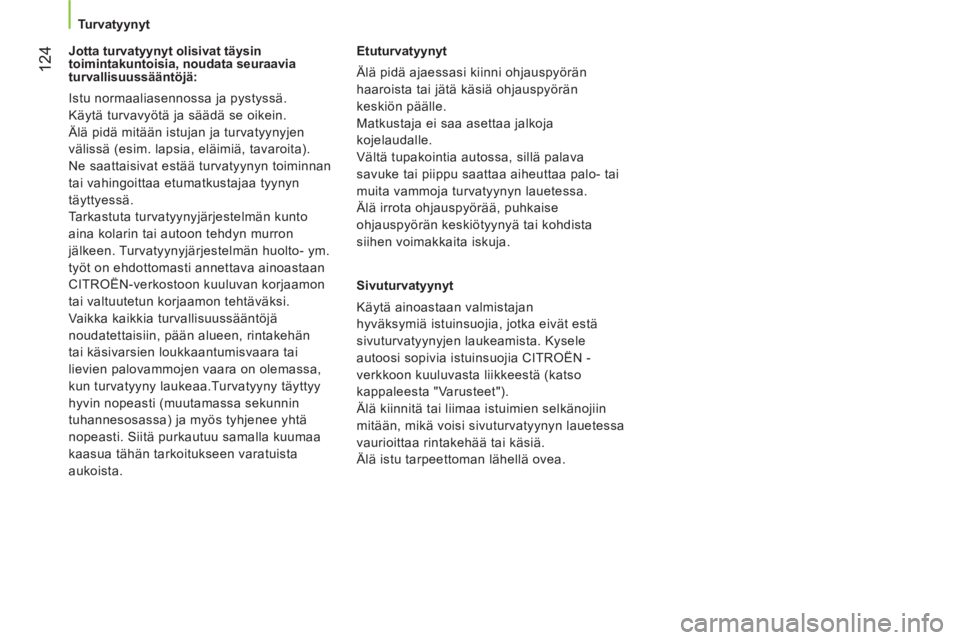 Turvatyynyt

124

Jotta turvatyynyt olisivat täysin toimintakuntoisia, noudata seuraavia turvallisuussääntöjä:

Istu normaaliasennossa ja pystyssä.
Käytä turvavyötä ja säädä se oikein.
Älä pidä mitään istujan ja turvatyynyjen välissä (esim. lapsia, eläimiä, tavaroita).
Ne saattaisivat estää turvatyynyn toiminnan tai vahingoittaa etumatkustajaa tyynyn täyttyessä.
Tarkastuta turvatyynyjärjestelmän kunto aina kolarin tai autoon tehdyn murron jälkeen. Turvatyynyjärjestelmän huolto- ym. työt on ehdottomasti annettava ainoastaan CITROËN-verkostoon kuuluvan korjaamon tai valtuutetun korjaamon tehtäväksi.
Vaikka kaikkia turvallisuussääntöjä noudatettaisiin, pään alueen, rintakehän tai käsivarsien loukkaantumisvaara tai lievien palovammojen vaara on olemassa, kun turvatyyny laukeaa.Turvatyyny täyttyy hyvin nopeasti (muutamassa sekunnin tuhannesosassa) ja myös tyhjenee yhtä nopeasti. Siitä purkautuu samalla kuumaa kaasua tähän tarkoitukseen varatuista aukoista.

Etuturvatyynyt

Älä pidä ajaessasi kiinni ohjauspyörän haaroista tai jätä käsiä ohjauspyörän keskiön päälle.
Matkustaja ei saa asettaa jalkoja kojelaudalle.
Vältä tupakointia autossa, sillä palava savuke tai piippu saattaa aiheuttaa palo- tai muita vammoja turvatyynyn lauetessa.
Älä irrota ohjauspyörää, puhkaise ohjauspyörän keskiötyynyä tai kohdista siihen voimakkaita iskuja.

Sivuturvatyynyt

Käytä ainoastaan valmistajan hyväksymiä istuinsuojia, jotka eivät estä sivuturvatyynyjen laukeamista. Kysele autoosi sopivia istuinsuojia CITROËN - verkkoon kuuluvasta liikkeestä (katso kappaleesta "Varusteet").
Älä kiinnitä tai liimaa istuimien selkänojiin mitään, mikä voisi sivuturvatyynyn lauetessa vaurioittaa rintakehää tai käsiä.
Älä istu tarpeettoman lähellä ovea.

carmanualsonline.info